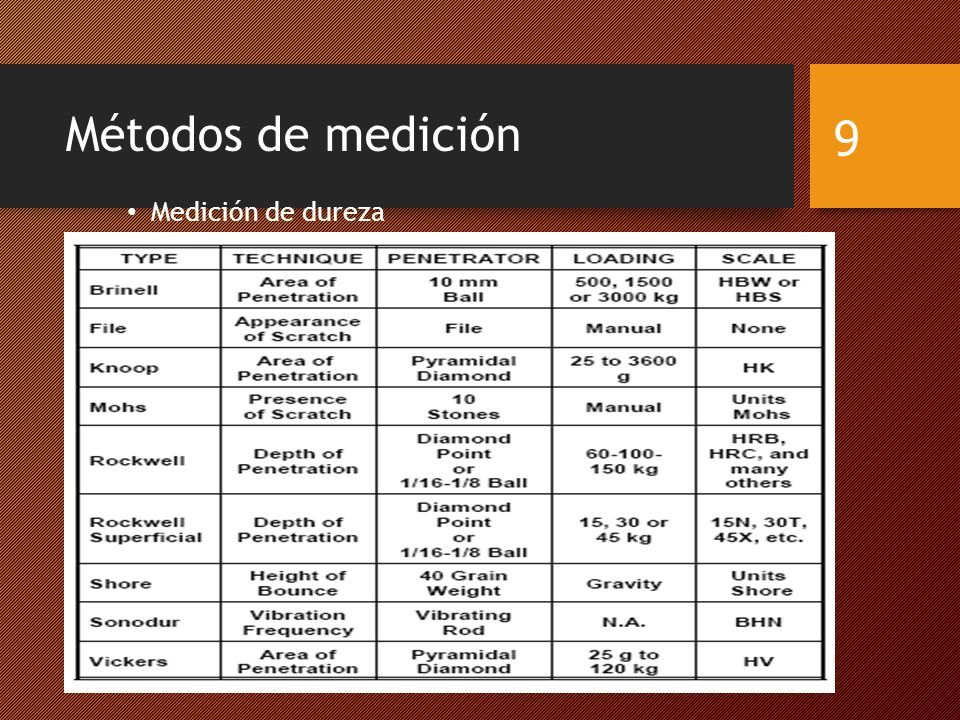 Métodos de medición

9

• Medición de dureza

| TYPE | TECHNIQUE | PENETRATOR | LOADING | SCALE |
|---|---|---|---|---|
| Brinell | Area of Penetration | 10 mm Ball | 500, 1500 or 3000 kg | HBW or HBS |
| File | Appearance of Scratch | File | Manual | None |
| Knoop | Area of Penetration | Pyramidal Diamond | 25 to 3600 g | HK |
| Mohs | Presence of Scratch | 10 Stones | Manual | Units Mohs |
| Rockwell | Depth of Penetration | Diamond Point or 1/16-1/8 Ball | 60-100-150 kg | HRB, HRC, and many others |
| Rockwell Superficial | Depth of Penetration | Diamond Point or 1/16-1/8 Ball | 15, 30 or 45 kg | 15N, 30T, 45X, etc. |
| Shore | Height of Bounce | 40 Grain Weight | Gravity | Units Shore |
| Sonodur | Vibration Frequency | Vibrating Rod | N.A. | BHN |
| Vickers | Area of Penetration | Pyramidal Diamond | 25 g to 120 kg | HV |